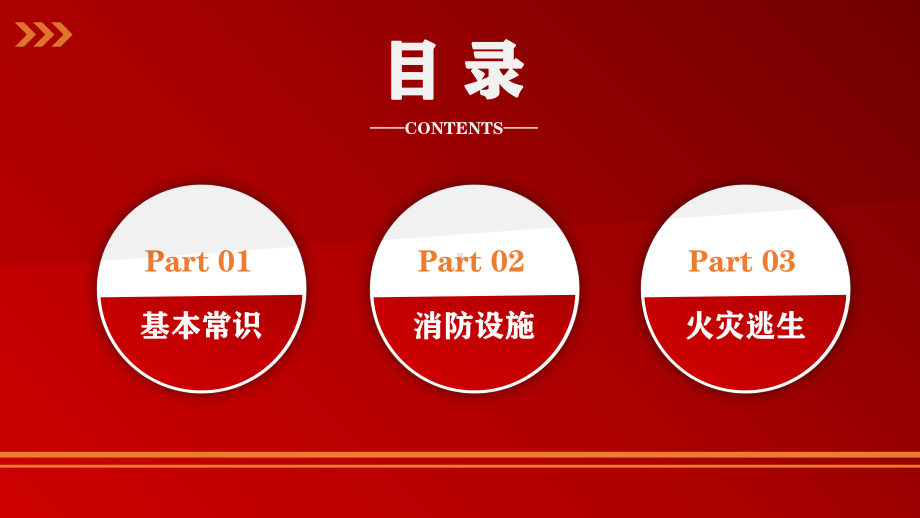 目录

CONTENTS

Part 01
基本常识

Part 02
消防设施

Part 03
火灾逃生